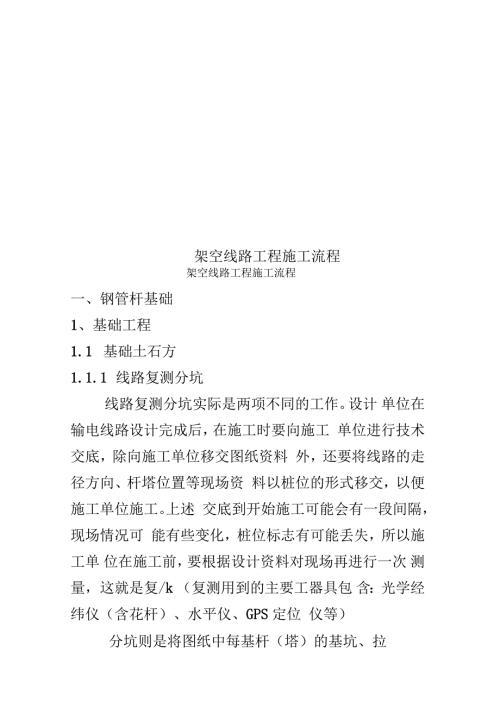 架空线路工程施工流程
架空线路工程施工流程

一、钢管杆基础

1、基础工程

1.1 基础土石方

1.1.1 线路复测分坑

线路复测分坑实际是两项不同的工作。设计 单位在输电线路设计完成后，在施工时要向施工 单位进行技术交底，除向施工单位移交图纸资料 外，还要将线路的走径方向、杆塔位置等现场资 料以桩位的形式移交，以便施工单位施工。上述 交底到开始施工可能会有一段间隔，现场情况可 能有些变化，桩位标志有可能丢失，所以施工单 位在施工前，要根据设计资料对现场再进行一次 测量，这就是复/k （复测用到的主要工器具包 含：光学经纬仪（含花杆）、水平仪、GPS 定位 仪等）

分坑则是将图纸中每基杆（塔）的基坑、拉